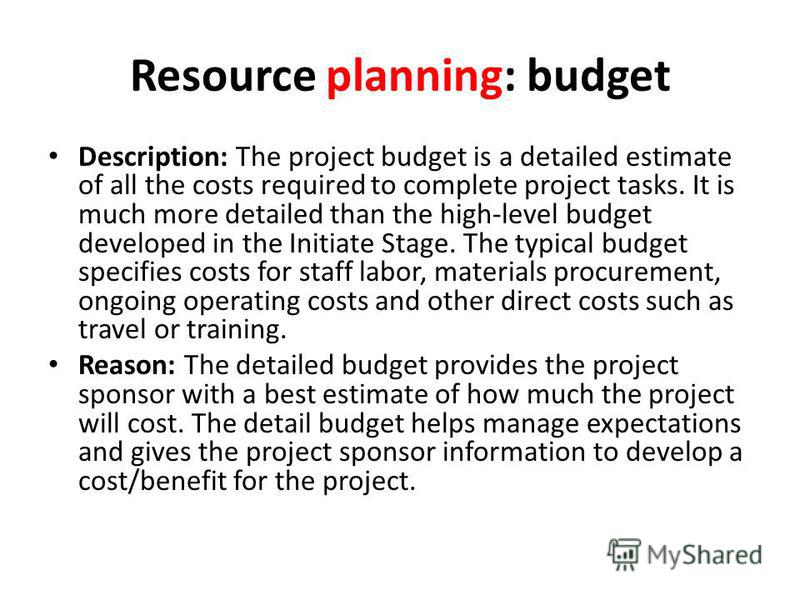 Resource planning: budget

• Description: The project budget is a detailed estimate of all the costs required to complete project tasks. It is much more detailed than the high-level budget developed in the Initiate Stage. The typical budget specifies costs for staff labor, materials procurement, ongoing operating costs and other direct costs such as travel or training.

• Reason: The detailed budget provides the project sponsor with a best estimate of how much the project will cost. The detail budget helps manage expectations and gives the project sponsor information to develop a cost/benefit for the project.

MyShared